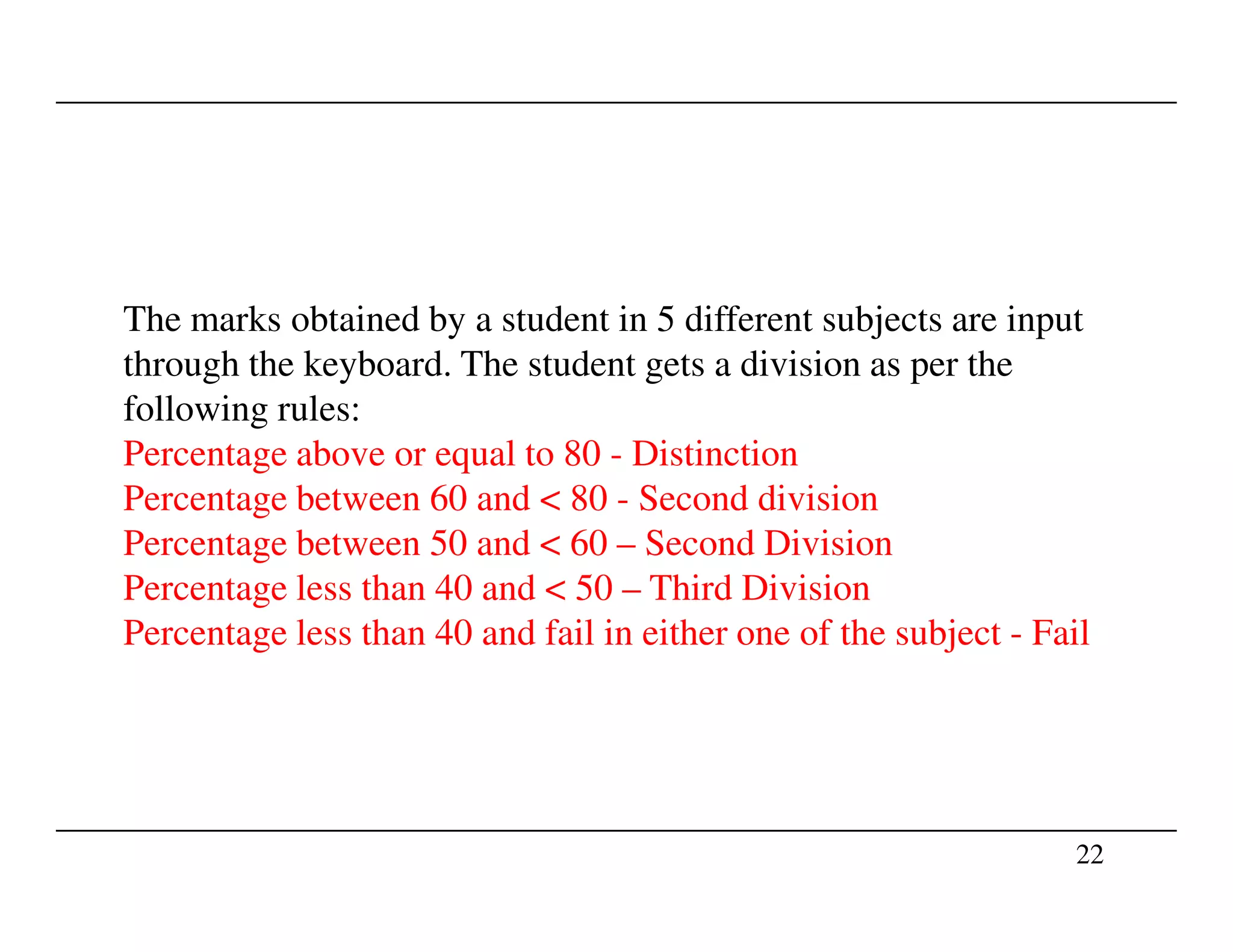 The marks obtained by a student in 5 different subjects are input through the keyboard. The student gets a division as per the following rules:
Percentage above or equal to 80 - Distinction
Percentage between 60 and < 80 - Second division
Percentage between 50 and < 60 – Second Division
Percentage less than 40 and < 50 – Third Division
Percentage less than 40 and fail in either one of the subject - Fail

22